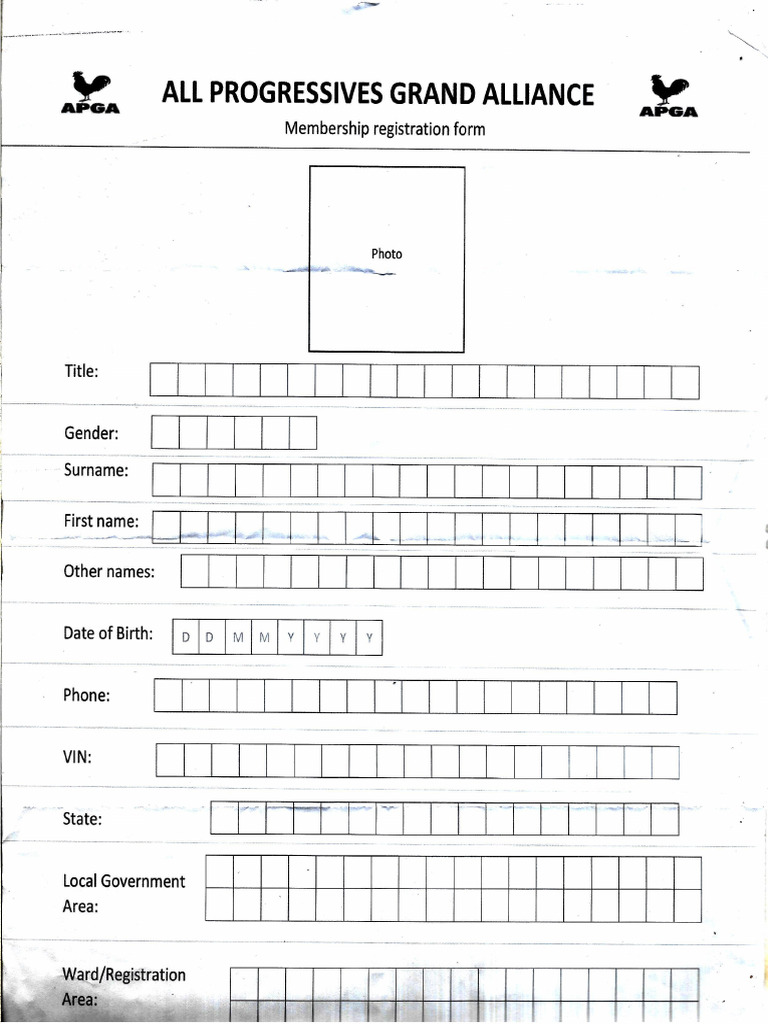 APGA

ALL PROGRESSIVES GRAND ALLIANCE

APGA

Membership registration form

Photo

Title:

Gender:

Surname:

First name:

Other names:

Date of Birth: D D M M Y Y Y Y

Phone:

VIN:

State:

Local Government Area:

Ward/Registration Area: